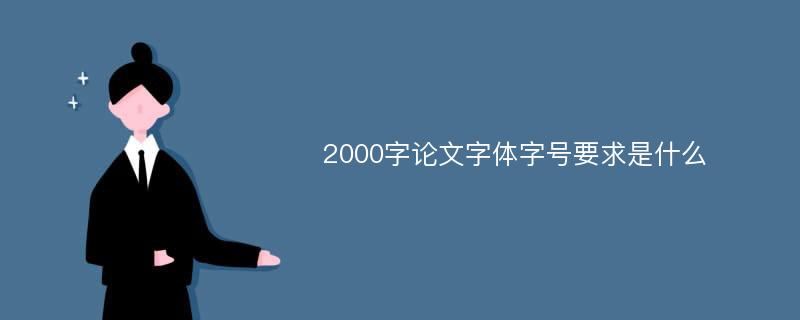 2000字论文字体字号要求是什么